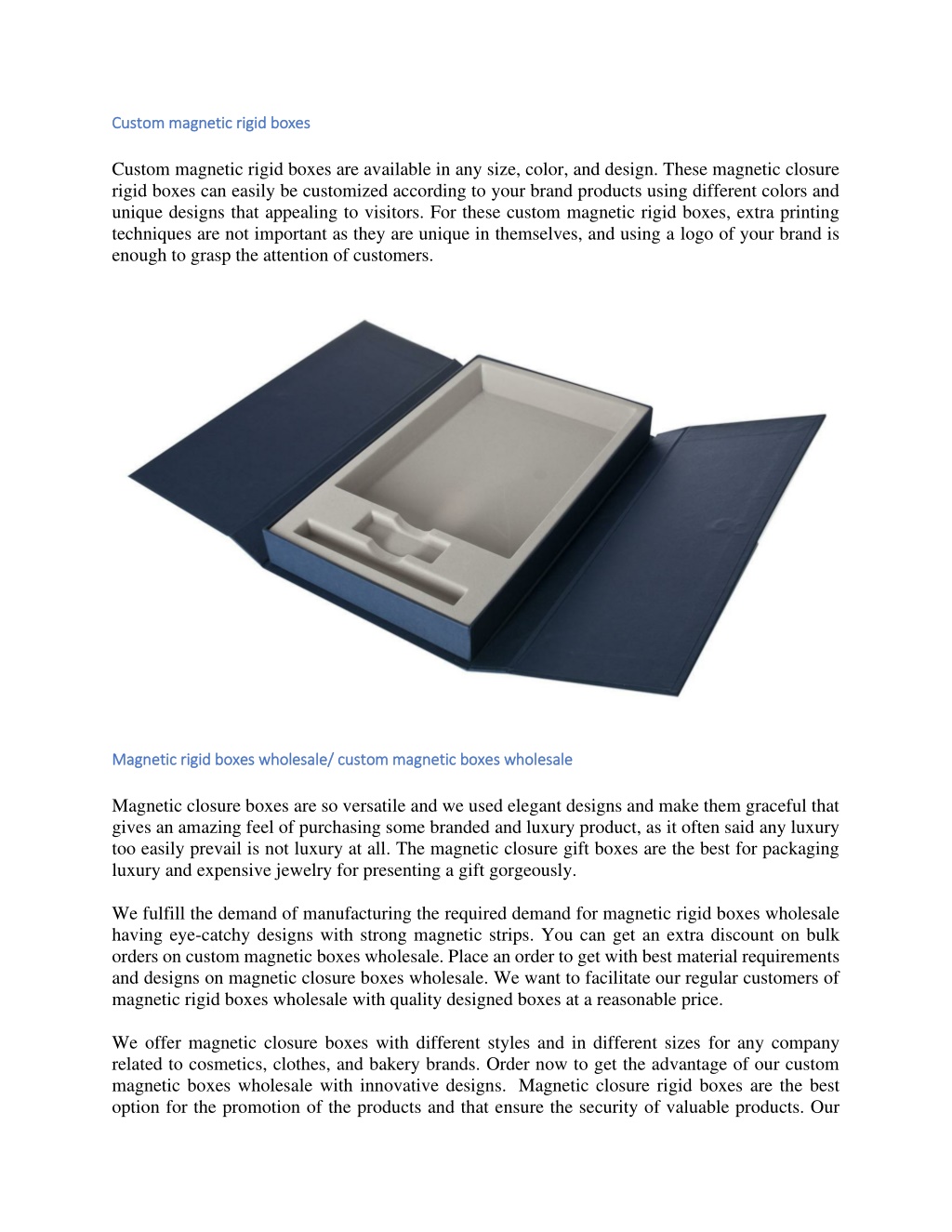 Custom magnetic rigid boxes

Custom magnetic rigid boxes are available in any size, color, and design. These magnetic closure rigid boxes can easily be customized according to your brand products using different colors and unique designs that appealing to visitors. For these custom magnetic rigid boxes, extra printing techniques are not important as they are unique in themselves, and using a logo of your brand is enough to grasp the attention of customers.

Magnetic rigid boxes wholesale/ custom magnetic boxes wholesale

Magnetic closure boxes are so versatile and we used elegant designs and make them graceful that gives an amazing feel of purchasing some branded and luxury product, as it often said any luxury too easily prevail is not luxury at all. The magnetic closure gift boxes are the best for packaging luxury and expensive jewelry for presenting a gift gorgeously.

We fulfill the demand of manufacturing the required demand for magnetic rigid boxes wholesale having eye-catchy designs with strong magnetic strips. You can get an extra discount on bulk orders on custom magnetic boxes wholesale. Place an order to get with best material requirements and designs on magnetic closure boxes wholesale. We want to facilitate our regular customers of magnetic rigid boxes wholesale with quality designed boxes at a reasonable price.

We offer magnetic closure boxes with different styles and in different sizes for any company related to cosmetics, clothes, and bakery brands. Order now to get the advantage of our custom magnetic boxes wholesale with innovative designs. Magnetic closure rigid boxes are the best option for the promotion of the products and that ensure the security of valuable products. Our